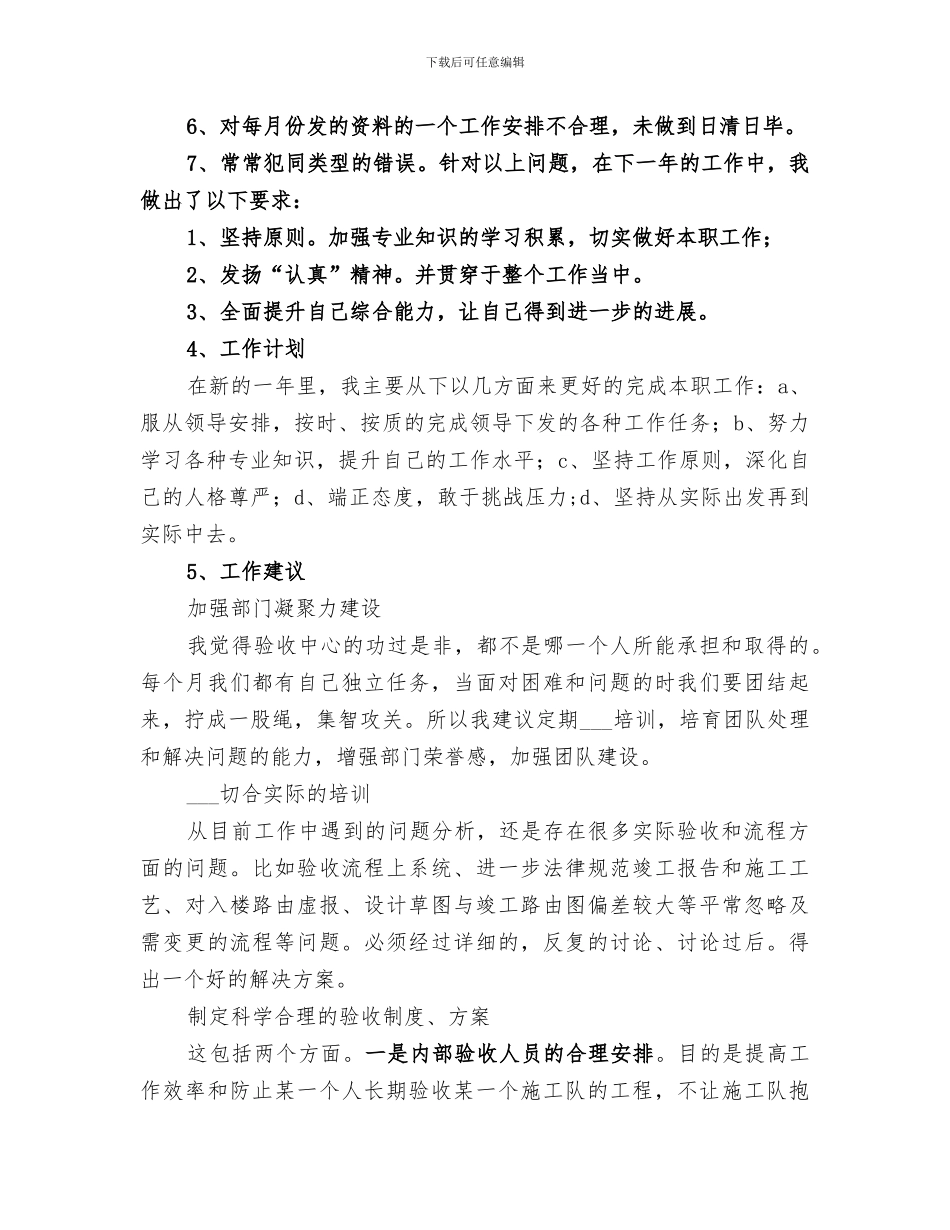 下载后可任意编辑

6、对每月份发的资料的一个工作安排不合理，未做到日清日毕。

7、常常犯同类型的错误。针对以上问题，在下一年的工作中，我做出了以下要求：

1、坚持原则。加强专业知识的学习积累，切实做好本职工作；

2、发扬“认真”精神。并贯穿于整个工作当中。

3、全面提升自己综合能力，让自己得到进一步的进展。

4、工作计划

在新的一年里，我主要从下以几方面来更好的完成本职工作：a、服从领导安排，按时、按质的完成领导下发的各种工作任务；b、努力学习各种专业知识，提升自己的工作水平；c、坚持工作原则，深化自己的人格尊严；d、端正态度，敢于挑战压力;d、坚持从实际出发再到实际中去。

5、工作建议

加强部门凝聚力建设

我觉得验收中心的功过是非，都不是哪一个人所能承担和取得的。每个月我们都有自己独立任务，当面对困难和问题的时我们要团结起来，拧成一股绳，集智攻关。所以我建议定期___培训，培育团队处理和解决问题的能力，增强部门荣誉感，加强团队建设。

___切合实际的培训

从目前工作中遇到的问题分析，还是存在很多实际验收和流程方面的问题。比如验收流程上系统、进一步法律规范竣工报告和施工工艺、对入楼路由虚报、设计草图与竣工路由图偏差较大等平常忽略及需变更的流程等问题。必须经过详细的，反复的讨论、讨论过后。得出一个好的解决方案。

制定科学合理的验收制度、方案

这包括两个方面。一是内部验收人员的合理安排。目的是提高工作效率和防止某一个人长期验收某一个施工队的工程，不让施工队抱